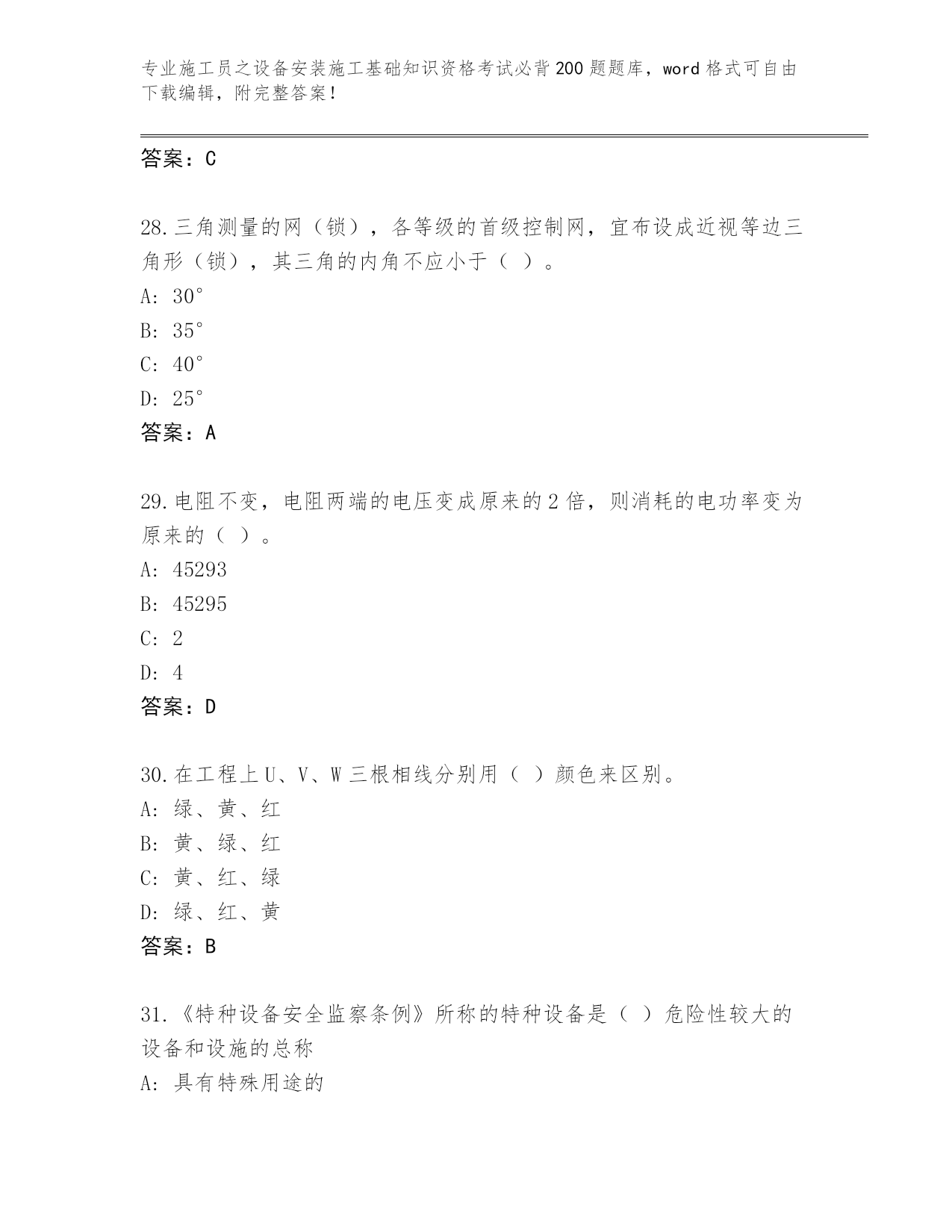 专业施工员之设备安装施工基础知识资格考试必背200题题库，word格式可自由下载编辑，附完整答案！

答案：C

28.三角测量的网（锁），各等级的首级控制网，宜布设成近视等边三角形（锁），其三角的内角不应小于（ ）。
A: 30°
B: 35°
C: 40°
D: 25°
答案：A

29.电阻不变，电阻两端的电压变成原来的2倍，则消耗的电功率变为原来的（ ）。
A: 45293
B: 45295
C: 2
D: 4
答案：D

30.在工程上U、V、W三根相线分别用（ ）颜色来区别。
A: 绿、黄、红
B: 黄、绿、红
C: 黄、红、绿
D: 绿、红、黄
答案：B

31.《特种设备安全监察条例》所称的特种设备是（ ）危险性较大的设备和设施的总称
A: 具有特殊用途的